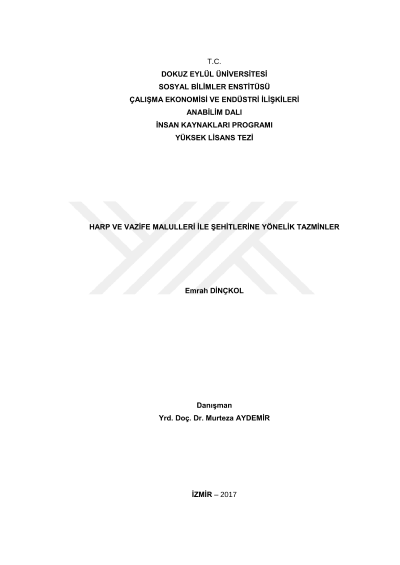 T.C.
DOKUZ EYLÜL ÜNİVERSİTESİ
SOSYAL BİLİMLER ENSTİTÜSÜ
ÇALIŞMA EKONOMİSİ VE ENDÜSTRİ İLİŞKİLERİ
ANABİLİM DALI
İNSAN KAYNAKLARI PROGRAMI
YÜKSEK LİSANS TEZİ

HARP VE VAZİFE MALULLERİ İLE ŞEHİTLERİNE YÖNELİK TAZMİNLER

Emrah DİNÇKOL

Danışman
Yrd. Doç. Dr. Murteza AYDEMİR

İZMİR – 2017